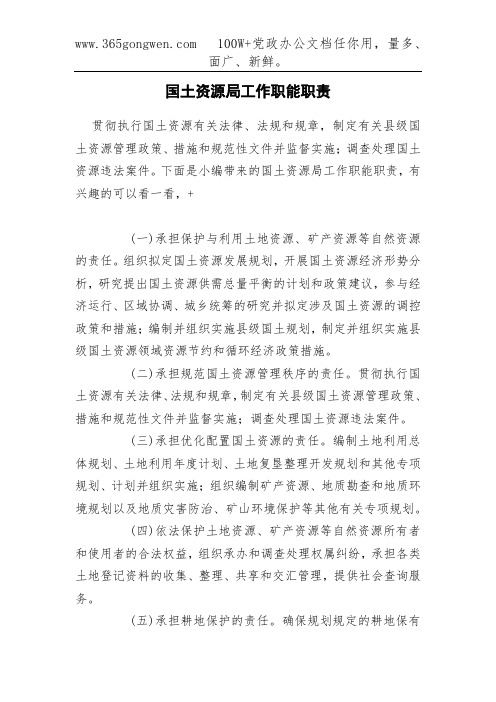 www.365gongwen.com 100W+党政办公文档任你用，量多、面广、新鲜。

国土资源局工作职能职责

贯彻执行国土资源有关法律、法规和规章，制定有关县级国土资源管理政策、措施和规范性文件并监督实施；调查处理国土资源违法案件。下面是小编带来的国土资源局工作职能职责，有兴趣的可以看一看，+

(一)承担保护与利用土地资源、矿产资源等自然资源的责任。组织拟定国土资源发展规划，开展国土资源经济形势分析，研究提出国土资源供需总量平衡的计划和政策建议，参与经济运行、区域协调、城乡统筹的研究并拟定涉及国土资源的调控政策和措施；编制并组织实施县级国土规划，制定并组织实施县级国土资源领域资源节约和循环经济政策措施。

(二)承担规范国土资源管理秩序的责任。贯彻执行国土资源有关法律、法规和规章，制定有关县级国土资源管理政策、措施和规范性文件并监督实施；调查处理国土资源违法案件。

(三)承担优化配置国土资源的责任。编制土地利用总体规划、土地利用年度计划、土地复垦整理开发规划和其他专项规划、计划并组织实施；组织编制矿产资源、地质勘查和地质环境规划以及地质灾害防治、矿山环境保护等其他有关专项规划。

(四)依法保护土地资源、矿产资源等自然资源所有者和使用者的合法权益，组织承办和调查处理权属纠纷，承担各类土地登记资料的收集、整理、共享和交汇管理，提供社会查询服务。

(五)承担耕地保护的责任。确保规划规定的耕地保有